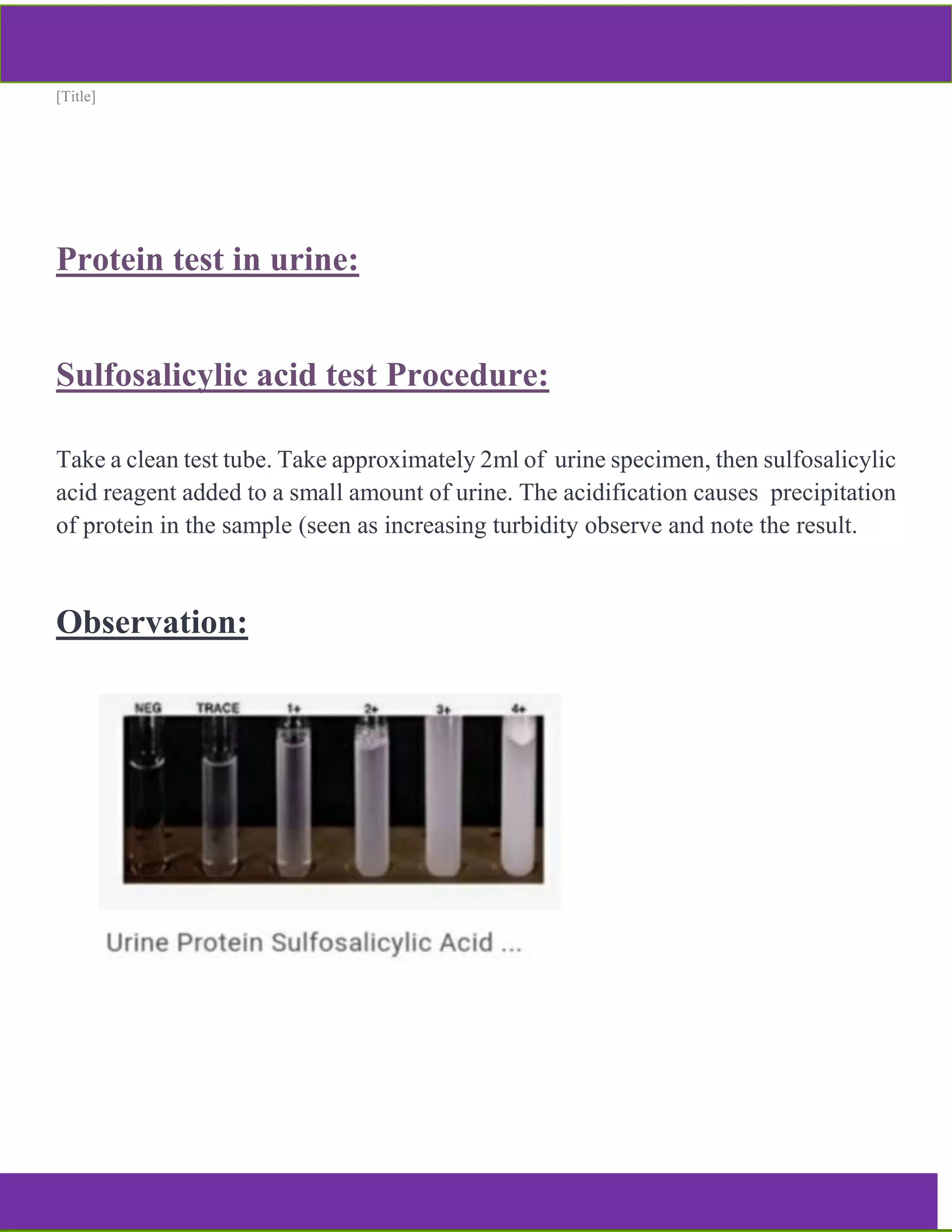 [Title]

Protein test in urine:

Sulfosalicylic acid test Procedure:

Take a clean test tube. Take approximately 2ml of urine specimen, then sulfosalicylic acid reagent added to a small amount of urine. The acidification causes precipitation of protein in the sample (seen as increasing turbidity observe and note the result.

Observation:

NEG TRACE 1+ 2+ 3+ 4+

Urine Protein Sulfosalicylic Acid ...